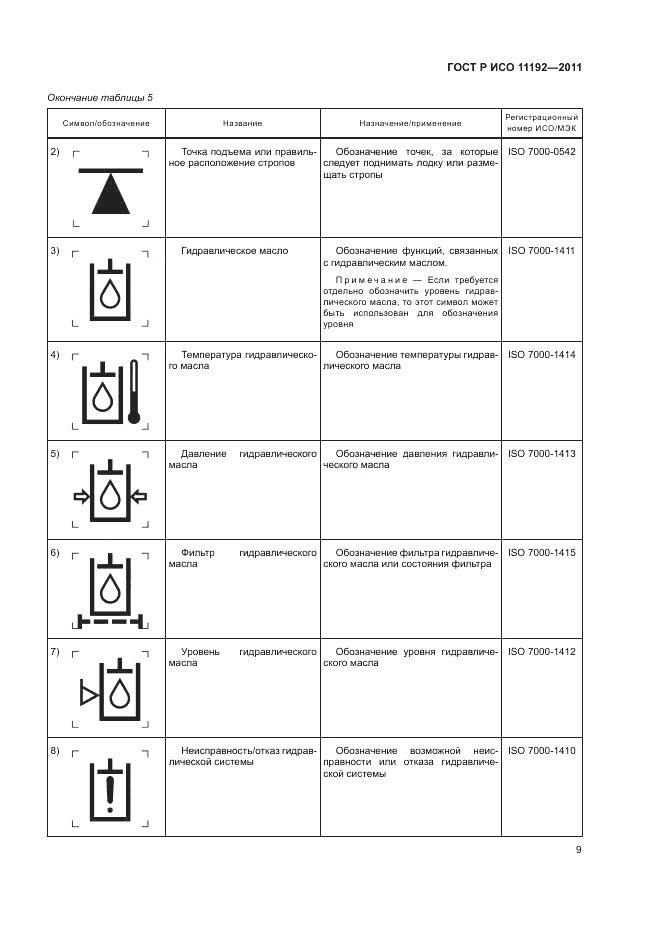 ГОСТ Р ИСО 11192—2011

Окончание таблицы 5

| Символ/обозначение | Название | Назначение/применение | Регистрационный номер ИСО/МЭК |
|---|---|---|---|
| 2) | Точка подъема или правильное расположение стропов | Обозначение точек, за которые следует поднимать лодку или размещать стропы | ISO 7000-0542 |
| 3) | Гидравлическое масло | Обозначение функций, связанных с гидравлическим маслом. Примечание — Если требуется отдельно обозначить уровень гидравлического масла, то этот символ может быть использован для обозначения уровня | ISO 7000-1411 |
| 4) | Температура гидравлического масла | Обозначение температуры гидравлического масла | ISO 7000-1414 |
| 5) | Давление гидравлического масла | Обозначение давления гидравлического масла | ISO 7000-1413 |
| 6) | Фильтр гидравлического масла | Обозначение фильтра гидравлического масла или состояния фильтра | ISO 7000-1415 |
| 7) | Уровень гидравлического масла | Обозначение уровня гидравлического масла | ISO 7000-1412 |
| 8) | Неисправность/отказ гидравлической системы | Обозначение возможной неисправности или отказа гидравлической системы | ISO 7000-1410 |

9